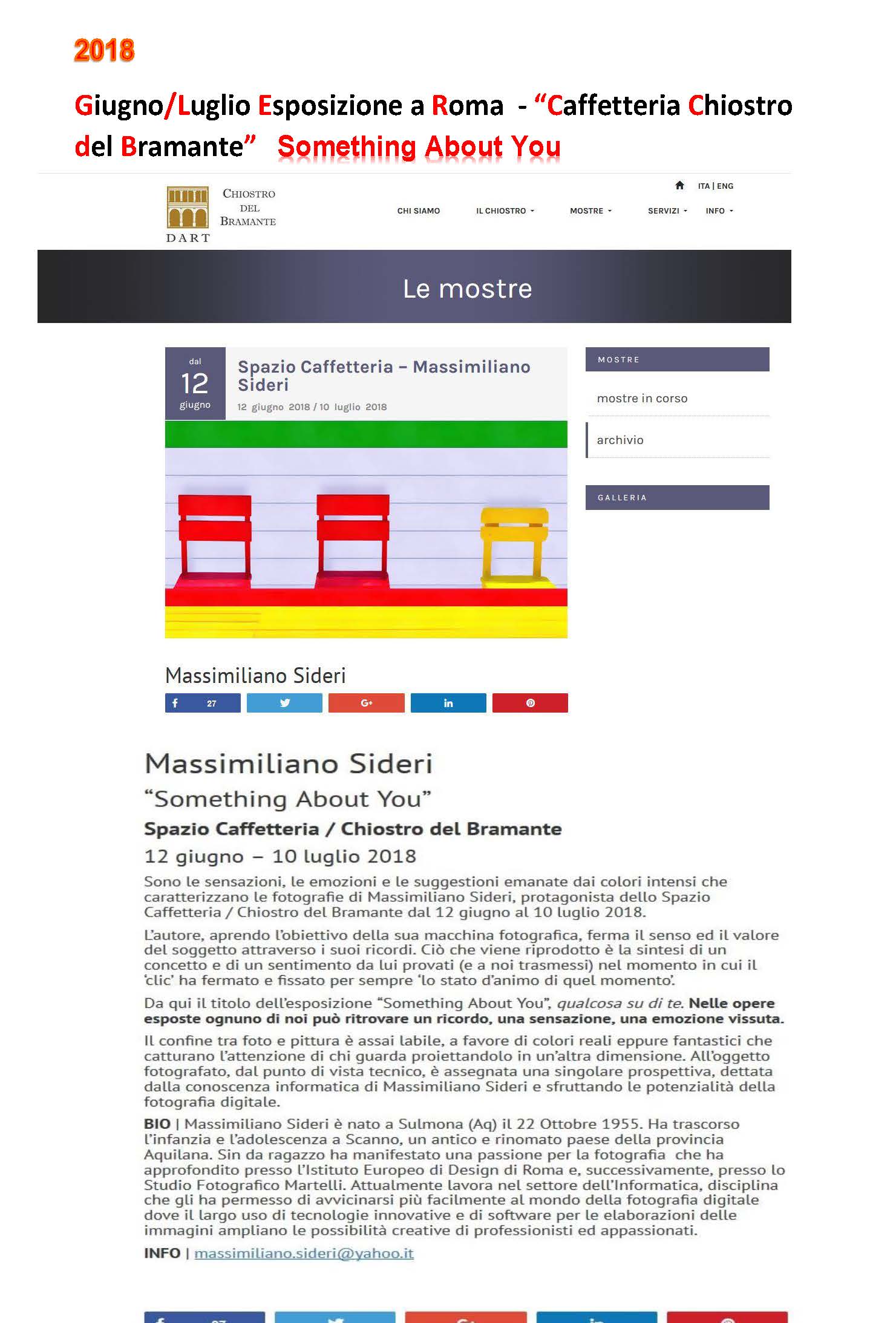 2018

Giugno/Luglio Esposizione a Roma - "Caffetteria Chiostro del Bramante" Something About You

CHIOSTRO DEL BRAMANTE
DART

ITA | ENG

CHI SIAMO IL CHIOSTRO MOSTRE SERVIZI INFO

Le mostre

dal
12
giugno

Spazio Caffetteria – Massimiliano Sideri

12 giugno 2018 / 10 luglio 2018

MOSTRE

mostre in corso

archivio

GALLERIA

Massimiliano Sideri

27

Massimiliano Sideri

"Something About You"

Spazio Caffetteria / Chiostro del Bramante

12 giugno – 10 luglio 2018

Sono le sensazioni, le emozioni e le suggestioni emanate dai colori intensi che caratterizzano le fotografie di Massimiliano Sideri, protagonista dello Spazio Caffetteria / Chiostro del Bramante dal 12 giugno al 10 luglio 2018.

L'autore, aprendo l'obiettivo della sua macchina fotografica, ferma il senso ed il valore del soggetto attraverso i suoi ricordi. Ciò che viene riprodotto è la sintesi di un concetto e di un sentimento da lui provati (e a noi trasmessi) nel momento in cui il 'clic' ha fermato e fissato per sempre 'lo stato d'animo di quel momento'.

Da qui il titolo dell'esposizione "Something About You", qualcosa su di te. Nelle opere esposte ognuno di noi può ritrovare un ricordo, una sensazione, una emozione vissuta.

Il confine tra foto e pittura è assai labile, a favore di colori reali eppure fantastici che catturano l'attenzione di chi guarda proiettandolo in un'altra dimensione. All'oggetto fotografato, dal punto di vista tecnico, è assegnata una singolare prospettiva, dettata dalla conoscenza informatica di Massimiliano Sideri e sfruttando le potenzialità della fotografia digitale.

BIO | Massimiliano Sideri è nato a Sulmona (Aq) il 22 Ottobre 1955. Ha trascorso l'infanzia e l'adolescenza a Scanno, un antico e rinomato paese della provincia Aquilana. Sin da ragazzo ha manifestato una passione per la fotografia che ha approfondito presso l'Istituto Europeo di Design di Roma e, successivamente, presso lo Studio Fotografico Martelli. Attualmente lavora nel settore dell'Informatica, disciplina che gli ha permesso di avvicinarsi più facilmente al mondo della fotografia digitale dove il largo uso di tecnologie innovative e di software per le elaborazioni delle immagini ampliano le possibilità creative di professionisti ed appassionati.

INFO | massimiliano.sideri@yahoo.it